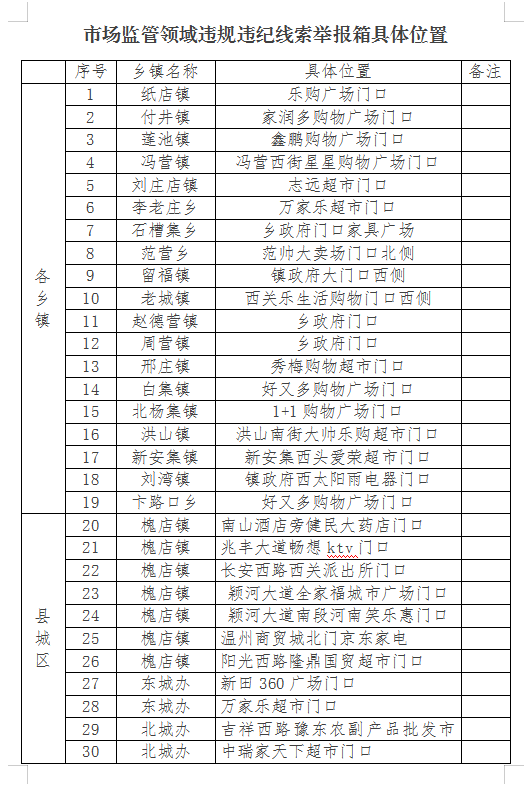 市场监管领域违规违纪线索举报箱具体位置

| | 序号 | 乡镇名称 | 具体位置 | 备注 |
|---|---|---|---|---|
| 各乡镇 | 1 | 纸店镇 | 乐购广场门口 | |
| | 2 | 付井镇 | 家润多购物广场门口 | |
| | 3 | 莲池镇 | 鑫鹏购物广场门口 | |
| | 4 | 冯营镇 | 冯营西街星星购物广场门口 | |
| | 5 | 刘庄店镇 | 志远超市门口 | |
| | 6 | 李老庄乡 | 万家乐超市门口 | |
| | 7 | 石槽集乡 | 乡政府门口家具广场 | |
| | 8 | 范营乡 | 范帅大卖场门口北侧 | |
| | 9 | 留福镇 | 镇政府大门口西侧 | |
| | 10 | 老城镇 | 西关乐生活购物门口西侧 | |
| | 11 | 赵德营镇 | 乡政府门口 | |
| | 12 | 周营镇 | 乡政府门口 | |
| | 13 | 邢庄镇 | 秀梅购物超市门口 | |
| | 14 | 白集镇 | 好又多购物广场门口 | |
| | 15 | 北杨集镇 | 1+1 购物广场门口 | |
| | 16 | 洪山镇 | 洪山南街大帅乐购超市门口 | |
| | 17 | 新安集镇 | 新安集西头爱荣超市门口 | |
| | 18 | 刘湾镇 | 镇政府西太阳雨电器门口 | |
| | 19 | 卞路口乡 | 好又多购物广场门口 | |
| 县城区 | 20 | 槐店镇 | 南山酒店旁健民大药店门口 | |
| | 21 | 槐店镇 | 兆丰大道畅想 ktv 门口 | |
| | 22 | 槐店镇 | 长安西路西关派出所门口 | |
| | 23 | 槐店镇 | 颍河大道全家福城市广场门口 | |
| | 24 | 槐店镇 | 颍河大道南段河南笑乐惠门口 | |
| | 25 | 槐店镇 | 温州商贸城北门京东家电 | |
| | 26 | 槐店镇 | 阳光西路隆鼎国贸超市门口 | |
| | 27 | 东城办 | 新田 360 广场门口 | |
| | 28 | 东城办 | 万家乐超市门口 | |
| | 29 | 北城办 | 吉祥西路豫东农副产品批发市 | |
| | 30 | 北城办 | 中瑞家天下超市门口 | |